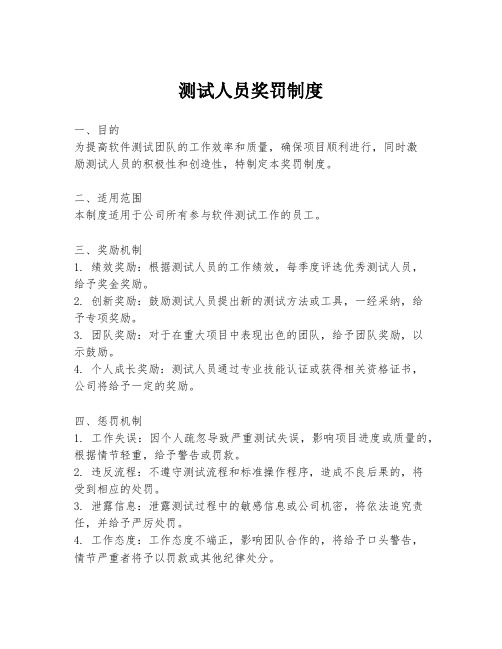 测试人员奖罚制度

一、目的
为提高软件测试团队的工作效率和质量，确保项目顺利进行，同时激励测试人员的积极性和创造性，特制定本奖罚制度。

二、适用范围
本制度适用于公司所有参与软件测试工作的员工。

三、奖励机制
1. 绩效奖励：根据测试人员的工作绩效，每季度评选优秀测试人员，给予奖金奖励。
2. 创新奖励：鼓励测试人员提出新的测试方法或工具，一经采纳，给予专项奖励。
3. 团队奖励：对于在重大项目中表现出色的团队，给予团队奖励，以示鼓励。
4. 个人成长奖励：测试人员通过专业技能认证或获得相关资格证书，公司将给予一定的奖励。

四、惩罚机制
1. 工作失误：因个人疏忽导致严重测试失误，影响项目进度或质量的，根据情节轻重，给予警告或罚款。
2. 违反流程：不遵守测试流程和标准操作程序，造成不良后果的，将受到相应的处罚。
3. 泄露信息：泄露测试过程中的敏感信息或公司机密，将依法追究责任，并给予严厉处罚。
4. 工作态度：工作态度不端正，影响团队合作的，将给予口头警告，情节严重者将予以罚款或其他纪律处分。